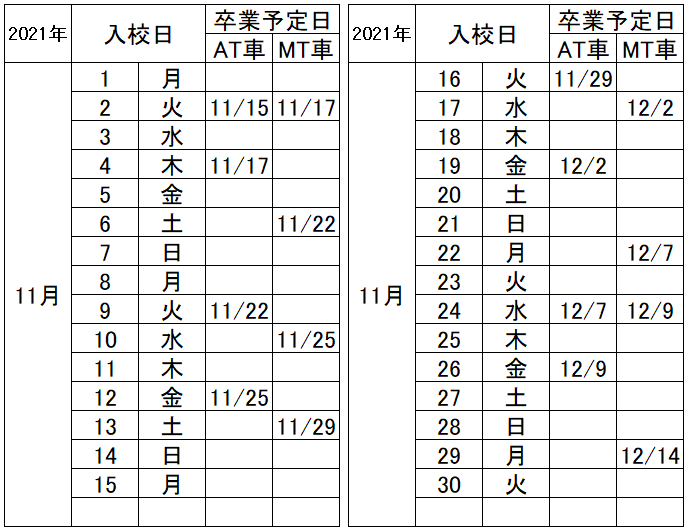 | 2021年 | 入校日 | | 卒業予定日 | |
|---|---|---|---|---|
| | | | AT車 | MT車 |
| 11月 | 1 | 月 | | |
| | 2 | 火 | 11/15 | 11/17 |
| | 3 | 水 | | |
| | 4 | 木 | 11/17 | |
| | 5 | 金 | | |
| | 6 | 土 | | 11/22 |
| | 7 | 日 | | |
| | 8 | 月 | | |
| | 9 | 火 | 11/22 | |
| | 10 | 水 | | 11/25 |
| | 11 | 木 | | |
| | 12 | 金 | 11/25 | |
| | 13 | 土 | | 11/29 |
| | 14 | 日 | | |
| | 15 | 月 | | |
| | | | | |

| 2021年 | 入校日 | | 卒業予定日 | |
|---|---|---|---|---|
| | | | AT車 | MT車 |
| 11月 | 16 | 火 | 11/29 | |
| | 17 | 水 | | 12/2 |
| | 18 | 木 | | |
| | 19 | 金 | 12/2 | |
| | 20 | 土 | | |
| | 21 | 日 | | |
| | 22 | 月 | | 12/7 |
| | 23 | 火 | | |
| | 24 | 水 | 12/7 | 12/9 |
| | 25 | 木 | | |
| | 26 | 金 | 12/9 | |
| | 27 | 土 | | |
| | 28 | 日 | | |
| | 29 | 月 | | 12/14 |
| | 30 | 火 | | |
| | | | | |